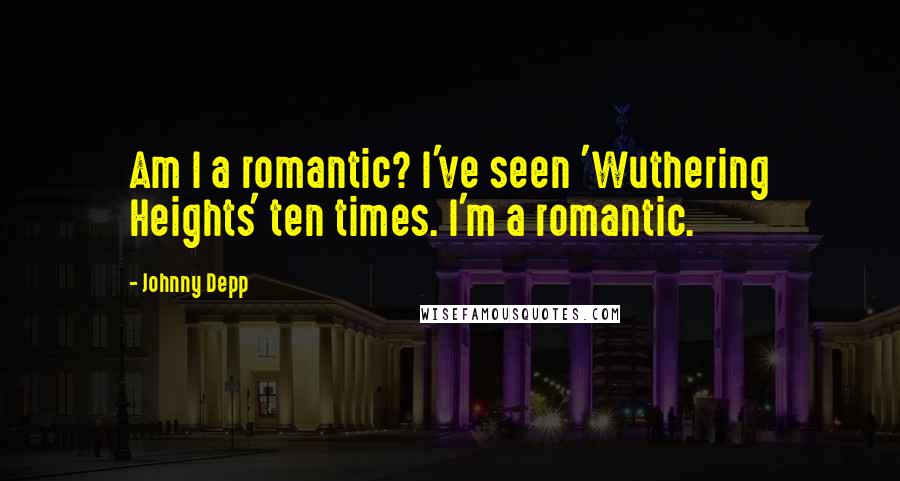 Am I a romantic? I've seen 'Wuthering Heights' ten times. I'm a romantic.

- Johnny Depp

WISEFAMOUSQUOTES.COM